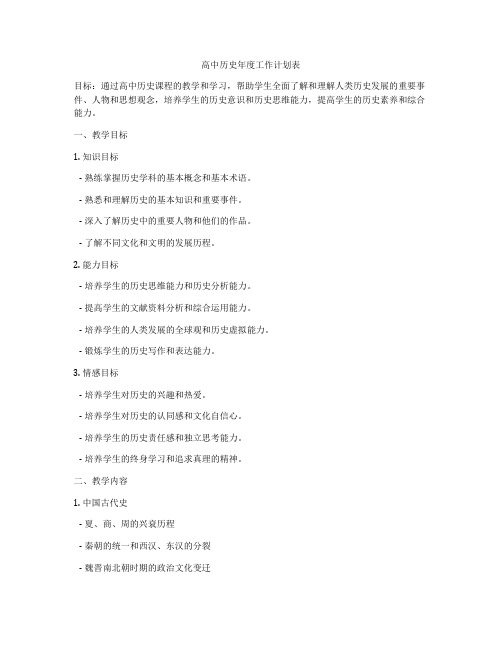 高中历史年度工作计划表

目标：通过高中历史课程的教学和学习，帮助学生全面了解和理解人类历史发展的重要事件、人物和思想观念，培养学生的历史意识和历史思维能力，提高学生的历史素养和综合能力。

一、教学目标

1. 知识目标

- 熟练掌握历史学科的基本概念和基本术语。

- 熟悉和理解历史的基本知识和重要事件。

- 深入了解历史中的重要人物和他们的作品。

- 了解不同文化和文明的发展历程。

2. 能力目标

- 培养学生的历史思维能力和历史分析能力。

- 提高学生的文献资料分析和综合运用能力。

- 培养学生的人类发展的全球观和历史虚拟能力。

- 锻炼学生的历史写作和表达能力。

3. 情感目标

- 培养学生对历史的兴趣和热爱。

- 培养学生对历史的认同感和文化自信心。

- 培养学生的历史责任感和独立思考能力。

- 培养学生的终身学习和追求真理的精神。

二、教学内容

1. 中国古代史

- 夏、商、周的兴衰历程

- 秦朝的统一和西汉、东汉的分裂

- 魏晋南北朝时期的政治文化变迁